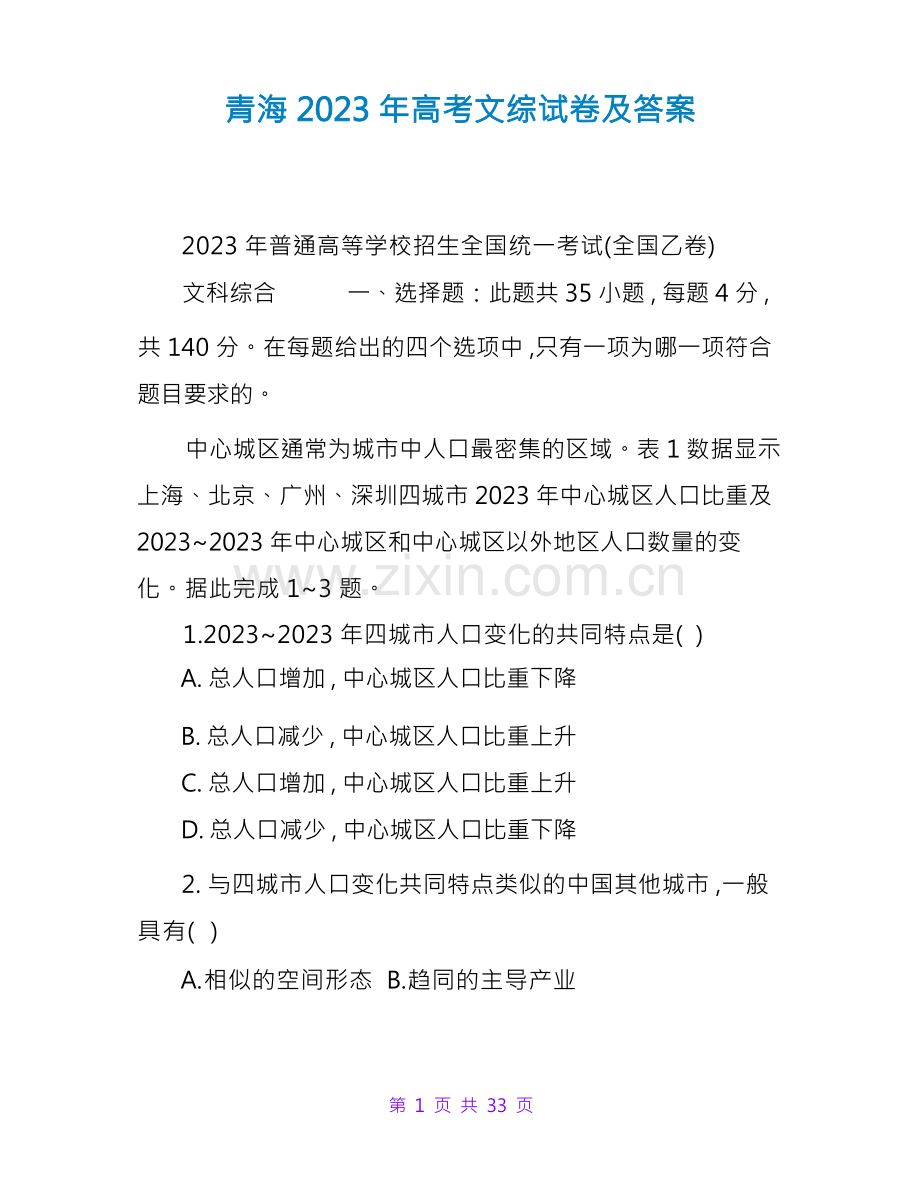 青海2023年高考文综试卷及答案

2023年普通高等学校招生全国统一考试(全国乙卷)

文科综合 一、选择题：此题共35小题，每题4分，共140分。在每题给出的四个选项中，只有一项为哪一项符合题目要求的。

中心城区通常为城市中人口最密集的区域。表1数据显示上海、北京、广州、深圳四城市2023年中心城区人口比重及2023~2023年中心城区和中心城区以外地区人口数量的变化。据此完成1~3题。

1.2023~2023年四城市人口变化的共同特点是( )

A.总人口增加，中心城区人口比重下降

B.总人口减少，中心城区人口比重上升

C.总人口增加，中心城区人口比重上升

D.总人口减少，中心城区人口比重下降

2.与四城市人口变化共同特点类似的中国其他城市，一般具有( )

A.相似的空间形态 B.趋同的主导产业

第1页 共33页

www.zixin.com.cn